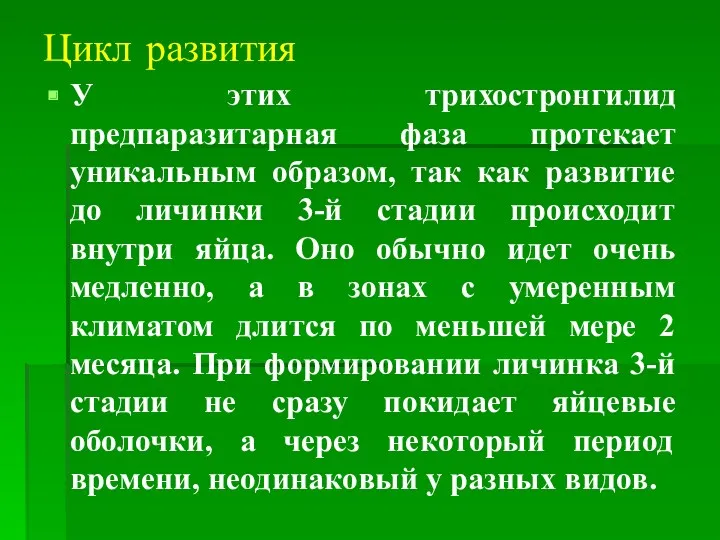 Цикл развития

У этих трихостронгилид предпаразитарная фаза протекает уникальным образом, так как развитие до личинки 3-й стадии происходит внутри яйца. Оно обычно идет очень медленно, а в зонах с умеренным климатом длится по меньшей мере 2 месяца. При формировании личинка 3-й стадии не сразу покидает яйцевые оболочки, а через некоторый период времени, неодинаковый у разных видов.